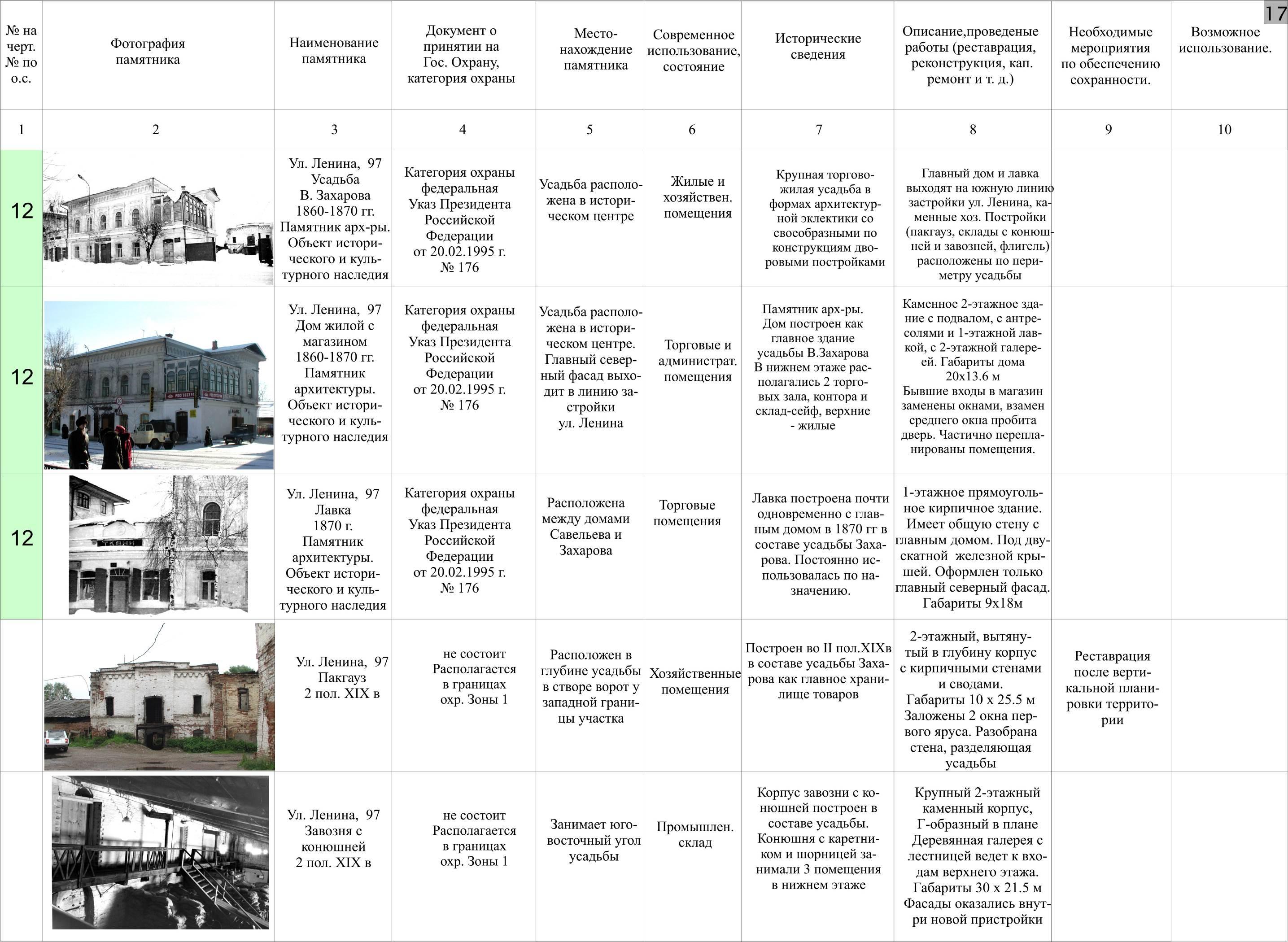 17

| № на черт. № по о.с. | Фотография памятника | Наименование памятника | Документ о принятии на Гос. Охрану, категория охраны | Местонахождение памятника | Современное использование, состояние | Исторические сведения | Описание,проведеные работы (реставрация, реконструкция, кап. ремонт и т. д.) | Необходимые мероприятия по обеспечению сохранности. | Возможное использование. |
|---|---|---|---|---|---|---|---|---|---|
| 1 | 2 | 3 | 4 | 5 | 6 | 7 | 8 | 9 | 10 |
| 12 | | Ул. Ленина, 97 Усадьба В. Захарова 1860-1870 гг. Памятник арх-ры. Объект исторического и культурного наследия | Категория охраны федеральная Указ Президента Российской Федерации от 20.02.1995 г. № 176 | Усадьба расположена в историческом центре | Жилые и хозяйствен. помещения | Крупная торгово-жилая усадьба в формах архитектурной эклектики со своеобразными по конструкциям дворовыми постройками | Главный дом и лавка выходят на южную линию застройки ул. Ленина, каменные хоз. Постройки (пакгауз, склады с конюшней и завозней, флигель) расположены по периметру усадьбы | | |
| 12 | РОСГОССТРАХ | Ул. Ленина, 97 Дом жилой с магазином 1860-1870 гг. Памятник архитектуры. Объект исторического и культурного наследия | Категория охраны федеральная Указ Президента Российской Федерации от 20.02.1995 г. № 176 | Усадьба расположена в историческом центре. Главный северный фасад выходит в линию застройки ул. Ленина | Торговые и администрат. помещения | Памятник арх-ры. Дом построен как главное здание усадьбы В.Захарова В нижнем этаже располагались 2 торговых зала, контора и склад-сейф, верхние - жилые | Каменное 2-этажное здание с подвалом, с антресолями и 1-этажной лавкой, с 2-этажной галереей. Габариты дома 20х13.6 м Бывшие входы в магазин заменены окнами, взамен среднего окна пробита дверь. Частично перепланированы помещения. | | |
| 12 | ТКАНИ | Ул. Ленина, 97 Лавка 1870 г. Памятник архитектуры. Объект исторического и культурного наследия | Категория охраны федеральная Указ Президента Российской Федерации от 20.02.1995 г. № 176 | Расположена между домами Савельева и Захарова | Торговые помещения | Лавка построена почти одновременно с главным домом в 1870 гг в составе усадьбы Захарова. Постоянно использовалась по назначению. | 1-этажное прямоугольное кирпичное здание. Имеет общую стену с главным домом. Под двускатной железной крышей. Оформлен только главный северный фасад. Габариты 9х18м | | |
| | | Ул. Ленина, 97 Пакгауз 2 пол. XIX в | не состоит Располагается в границах охр. Зоны 1 | Расположен в глубине усадьбы в створе ворот у западной границы участка | Хозяйственные помещения | Построен во II пол.XIXв в составе усадьбы Захарова как главное хранилище товаров | 2-этажный, вытянутый в глубину корпус с кирпичными стенами и сводами. Габариты 10 х 25.5 м Заложены 2 окна первого яруса. Разобрана стена, разделяющая усадьбы | Реставрация после вертикальной планировки территории | |
| | | Ул. Ленина, 97 Завозня с конюшней 2 пол. XIX в | не состоит Располагается в границах охр. Зоны 1 | Занимает юго-восточный угол усадьбы | Промышлен. склад | Корпус завозни с конюшней построен в составе усадьбы. Конюшня с каретником и шорницей занимали 3 помещения в нижнем этаже | Крупный 2-этажный каменный корпус, Г-образный в плане Деревянная галерея с лестницей ведет к входам верхнего этажа. Габариты 30 х 21.5 м Фасады оказались внутри новой пристройки | | |